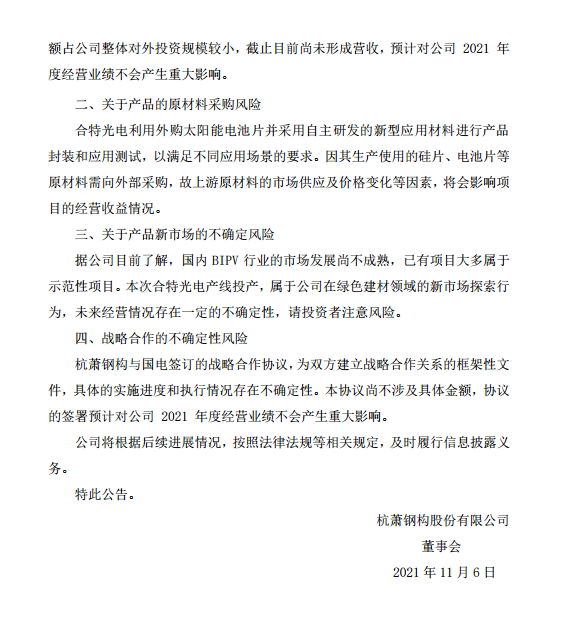 额占公司整体对外投资规模较小，截止目前尚未形成营收，预计对公司 2021 年度经营业绩不会产生重大影响。

二、关于产品的原材料采购风险

合特光电利用外购太阳能电池片并采用自主研发的新型应用材料进行产品封装和应用测试，以满足不同应用场景的要求。因其生产使用的硅片、电池片等原材料需向外部采购，故上游原材料的市场供应及价格变化等因素，将会影响项目的经营收益情况。

三、关于产品新市场的不确定风险

据公司目前了解，国内 BIPV 行业的市场发展尚不成熟，已有项目大多属于示范性项目。本次合特光电产线投产，属于公司在绿色建材领域的新市场探索行为，未来经营情况存在一定的不确定性，请投资者注意风险。

四、战略合作的不确定性风险

杭萧钢构与国电签订的战略合作协议，为双方建立战略合作关系的框架性文件，具体的实施进度和执行情况存在不确定性。本协议尚不涉及具体金额，协议的签署预计对公司 2021 年度经营业绩不会产生重大影响。

公司将根据后续进展情况，按照法律法规等相关规定，及时履行信息披露义务。

特此公告。

杭萧钢构股份有限公司

董事会

2021 年 11 月 6 日